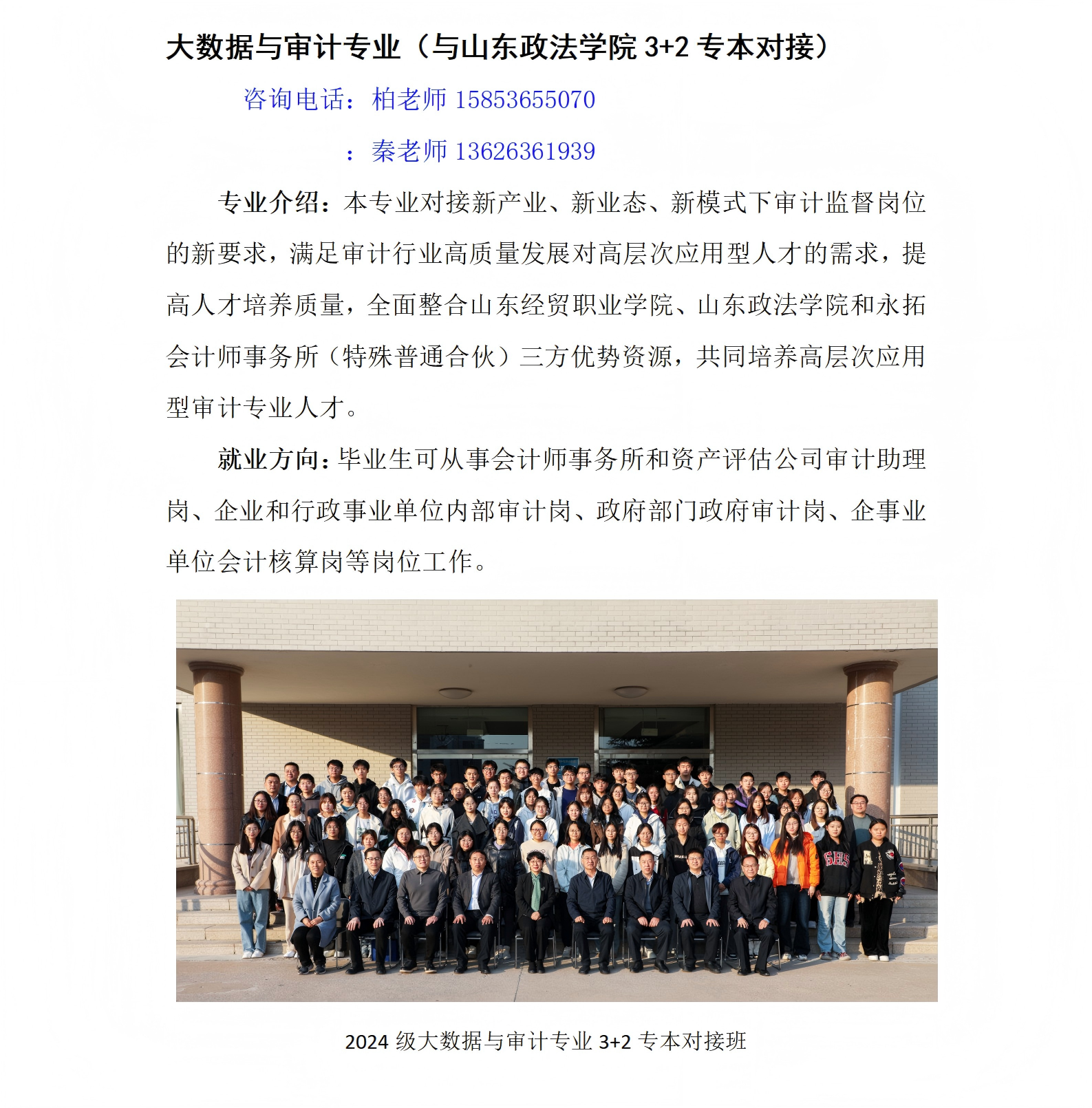 大数据与审计专业（与山东政法学院 3+2 专本对接）

咨询电话：柏老师 15853655070

：秦老师 13626361939

专业介绍：本专业对接新产业、新业态、新模式下审计监督岗位的新要求，满足审计行业高质量发展对高层次应用型人才的需求，提高人才培养质量，全面整合山东经贸职业学院、山东政法学院和永拓会计师事务所（特殊普通合伙）三方优势资源，共同培养高层次应用型审计专业人才。

就业方向：毕业生可从事会计师事务所和资产评估公司审计助理岗、企业和行政事业单位内部审计岗、政府部门政府审计岗、企事业单位会计核算岗等岗位工作。

2024 级大数据与审计专业 3+2 专本对接班